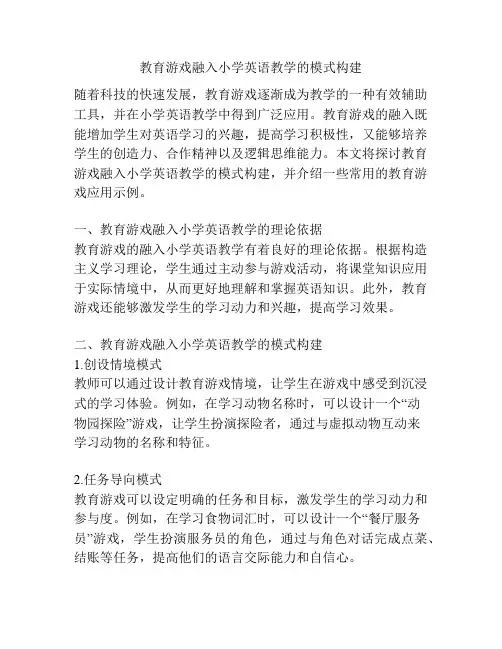 教育游戏融入小学英语教学的模式构建

随着科技的快速发展，教育游戏逐渐成为教学的一种有效辅助工具，并在小学英语教学中得到广泛应用。教育游戏的融入既能增加学生对英语学习的兴趣，提高学习积极性，又能够培养学生的创造力、合作精神以及逻辑思维能力。本文将探讨教育游戏融入小学英语教学的模式构建，并介绍一些常用的教育游戏应用示例。

一、教育游戏融入小学英语教学的理论依据
教育游戏的融入小学英语教学有着良好的理论依据。根据构造主义学习理论，学生通过主动参与游戏活动，将课堂知识应用于实际情境中，从而更好地理解和掌握英语知识。此外，教育游戏还能够激发学生的学习动力和兴趣，提高学习效果。

二、教育游戏融入小学英语教学的模式构建
1.创设情境模式
教师可以通过设计教育游戏情境，让学生在游戏中感受到沉浸式的学习体验。例如，在学习动物名称时，可以设计一个“动物园探险”游戏，让学生扮演探险者，通过与虚拟动物互动来学习动物的名称和特征。

2.任务导向模式
教育游戏可以设定明确的任务和目标，激发学生的学习动力和参与度。例如，在学习食物词汇时，可以设计一个“餐厅服务员”游戏，学生扮演服务员的角色，通过与角色对话完成点菜、结账等任务，提高他们的语言交际能力和自信心。